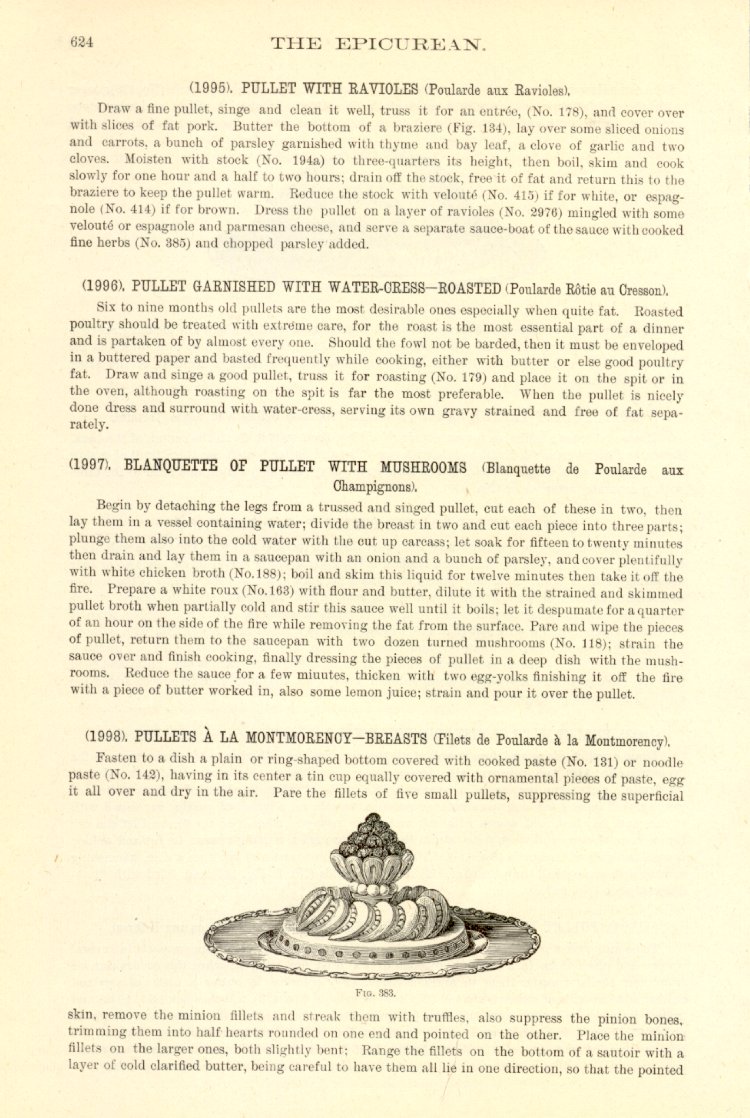 624 THE EPICUREAN.

(1995). PULLET WITH RAVIOLES (Poularde aux Ravioles).

Draw a fine pullet, singe and clean it well, truss it for an entrée, (No. 178), and cover over with slices of fat pork. Butter the bottom of a braziere (Fig. 134), lay over some sliced onions and carrots, a bunch of parsley garnished with thyme and bay leaf, a clove of garlic and two cloves. Moisten with stock (No. 194a) to three-quarters its height, then boil, skim and cook slowly for one hour and a half to two hours; drain off the stock, free it of fat and return this to the braziere to keep the pullet warm. Reduce the stock with velouté (No. 415) if for white, or espagnole (No. 414) if for brown. Dress the pullet on a layer of ravioles (No. 2976) mingled with some velouté or espagnole and parmesan cheese, and serve a separate sauce-boat of the sauce with cooked fine herbs (No. 385) and chopped parsley added.

(1996). PULLET GARNISHED WITH WATER-CRESS—ROASTED (Poularde Rôtie au Cresson).

Six to nine months old pullets are the most desirable ones especially when quite fat. Roasted poultry should be treated with extreme care, for the roast is the most essential part of a dinner and is partaken of by almost every one. Should the fowl not be barded, then it must be enveloped in a buttered paper and basted frequently while cooking, either with butter or else good poultry fat. Draw and singe a good pullet, truss it for roasting (No. 179) and place it on the spit or in the oven, although roasting on the spit is far the most preferable. When the pullet is nicely done dress and surround with water-cress, serving its own gravy strained and free of fat separately.

(1997). BLANQUETTE OF PULLET WITH MUSHROOMS (Blanquette de Poularde aux Champignons).

Begin by detaching the legs from a trussed and singed pullet, cut each of these in two, then lay them in a vessel containing water; divide the breast in two and cut each piece into three parts; plunge them also into the cold water with the cut up carcass; let soak for fifteen to twenty minutes then drain and lay them in a saucepan with an onion and a bunch of parsley, and cover plentifully with white chicken broth (No.188); boil and skim this liquid for twelve minutes then take it off the fire. Prepare a white roux (No.163) with flour and butter, dilute it with the strained and skimmed pullet broth when partially cold and stir this sauce well until it boils; let it despumate for a quarter of an hour on the side of the fire while removing the fat from the surface. Pare and wipe the pieces of pullet, return them to the saucepan with two dozen turned mushrooms (No. 118); strain the sauce over and finish cooking, finally dressing the pieces of pullet in a deep dish with the mushrooms. Reduce the sauce for a few miuutes, thicken with two egg-yolks finishing it off the fire with a piece of butter worked in, also some lemon juice; strain and pour it over the pullet.

(1998). PULLETS À LA MONTMORENCY—BREASTS (Filets de Poularde à la Montmorency).

Fasten to a dish a plain or ring-shaped bottom covered with cooked paste (No. 131) or noodle paste (No. 142), having in its center a tin cup equally covered with ornamental pieces of paste, egg it all over and dry in the air. Pare the fillets of five small pullets, suppressing the superficial

FIG. 383.

skin, remove the minion fillets and streak them with truffles, also suppress the pinion bones, trimming them into half hearts rounded on one end and pointed on the other. Place the minion fillets on the larger ones, both slightly bent; Range the fillets on the bottom of a sautoir with a layer of cold clarified butter, being careful to have them all lie in one direction, so that the pointed